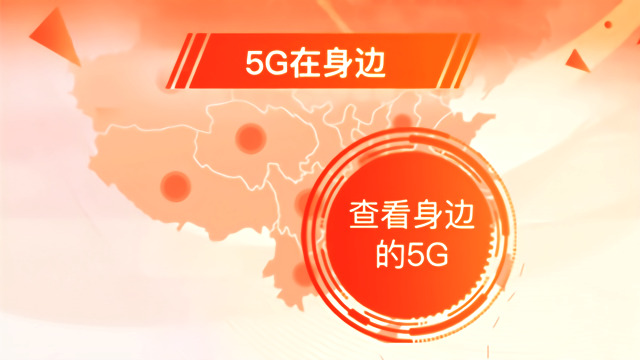 5G在身边

查看身边的5G